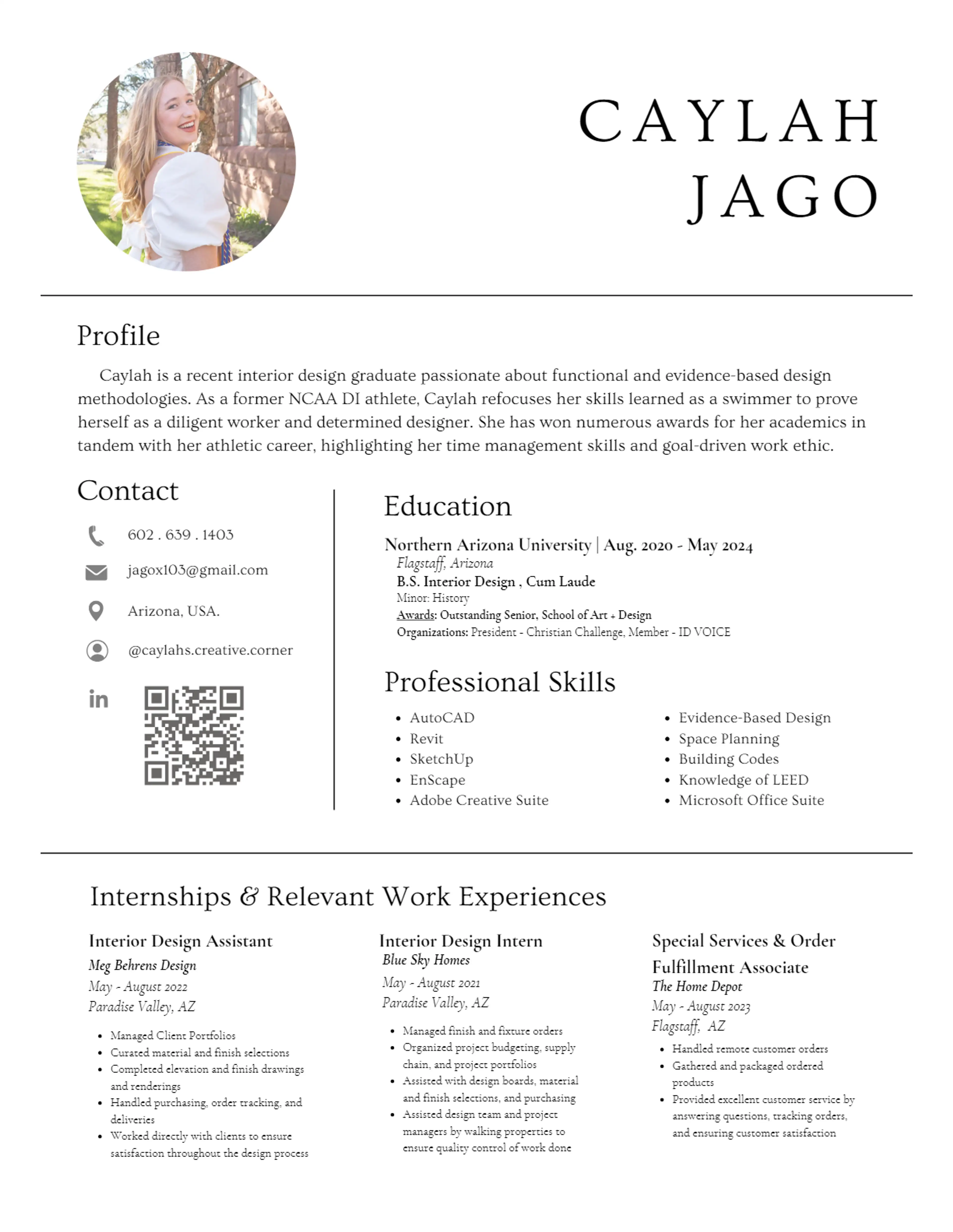 CAYLAH
JAGO

Profile

Caylah is a recent interior design graduate passionate about functional and evidence-based design methodologies. As a former NCAA DI athlete, Caylah refocuses her skills learned as a swimmer to prove herself as a diligent worker and determined designer. She has won numerous awards for her academics in tandem with her athletic career, highlighting her time management skills and goal-driven work ethic.

Contact

602 . 639 . 1403

jagox103@gmail.com

Arizona, USA.

@caylahs.creative.corner

in

Education

Northern Arizona University | Aug. 2020 - May 2024
Flagstaff, Arizona
B.S. Interior Design , Cum Laude
Minor: History
Awards: Outstanding Senior, School of Art + Design
Organizations: President - Christian Challenge, Member - ID VOICE

Professional Skills

- AutoCAD
- Revit
- SketchUp
- EnScape
- Adobe Creative Suite

- Evidence-Based Design
- Space Planning
- Building Codes
- Knowledge of LEED
- Microsoft Office Suite

Internships & Relevant Work Experiences

Interior Design Assistant
Meg Behrens Design
May - August 2022
Paradise Valley, AZ

- Managed Client Portfolios
- Curated material and finish selections
- Completed elevation and finish drawings and renderings
- Handled purchasing, order tracking, and deliveries
- Worked directly with clients to ensure satisfaction throughout the design process

Interior Design Intern
Blue Sky Homes
May - August 2021
Paradise Valley, AZ

- Managed finish and fixture orders
- Organized project budgeting, supply chain, and project portfolios
- Assisted with design boards, material and finish selections, and purchasing
- Assisted design team and project managers by walking properties to ensure quality control of work done

Special Services & Order Fulfillment Associate
The Home Depot
May - August 2023
Flagstaff, AZ

- Handled remote customer orders
- Gathered and packaged ordered products
- Provided excellent customer service by answering questions, tracking orders, and ensuring customer satisfaction